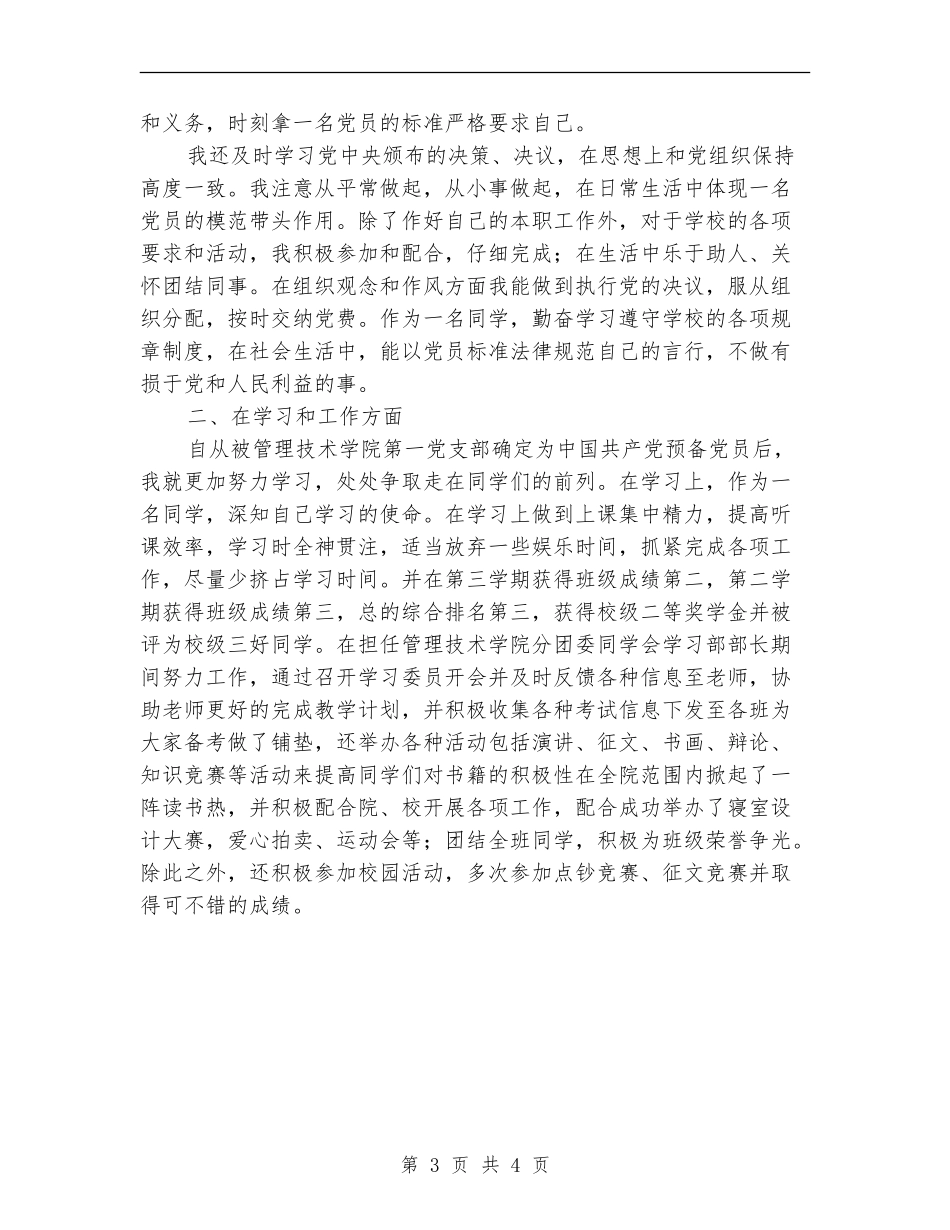 和义务，时刻拿一名党员的标准严格要求自己。

我还及时学习党中央颁布的决策、决议，在思想上和党组织保持高度一致。我注意从平常做起，从小事做起，在日常生活中体现一名党员的模范带头作用。除了作好自己的本职工作外，对于学校的各项要求和活动，我积极参加和配合，仔细完成；在生活中乐于助人、关怀团结同事。在组织观念和作风方面我能做到执行党的决议，服从组织分配，按时交纳党费。作为一名同学，勤奋学习遵守学校的各项规章制度，在社会生活中，能以党员标准法律规范自己的言行，不做有损于党和人民利益的事。

二、在学习和工作方面

自从被管理技术学院第一党支部确定为中国共产党预备党员后，我就更加努力学习，处处争取走在同学们的前列。在学习上，作为一名同学，深知自己学习的使命。在学习上做到上课集中精力，提高听课效率，学习时全神贯注，适当放弃一些娱乐时间，抓紧完成各项工作，尽量少挤占学习时间。并在第三学期获得班级成绩第二，第二学期获得班级成绩第三，总的综合排名第三，获得校级二等奖学金并被评为校级三好同学。在担任管理技术学院分团委同学会学习部部长期间努力工作，通过召开学习委员开会并及时反馈各种信息至老师，协助老师更好的完成教学计划，并积极收集各种考试信息下发至各班为大家备考做了铺垫，还举办各种活动包括演讲、征文、书画、辩论、知识竞赛等活动来提高同学们对书籍的积极性在全院范围内掀起了一阵读书热，并积极配合院、校开展各项工作，配合成功举办了寝室设计大赛，爱心拍卖、运动会等；团结全班同学，积极为班级荣誉争光。除此之外，还积极参加校园活动，多次参加点钞竞赛、征文竞赛并取得可不错的成绩。

第 3 页 共 4 页